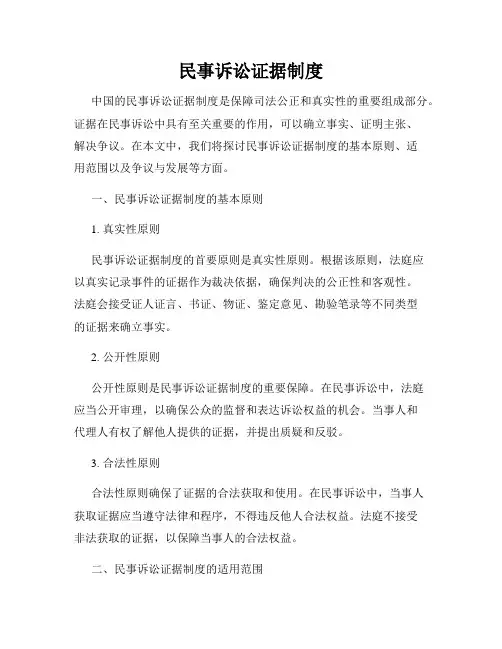 民事诉讼证据制度

中国的民事诉讼证据制度是保障司法公正和真实性的重要组成部分。证据在民事诉讼中具有至关重要的作用，可以确立事实、证明主张、解决争议。在本文中，我们将探讨民事诉讼证据制度的基本原则、适用范围以及争议与发展等方面。

一、民事诉讼证据制度的基本原则

1. 真实性原则

民事诉讼证据制度的首要原则是真实性原则。根据该原则，法庭应以真实记录事件的证据作为裁决依据，确保判决的公正性和客观性。法庭会接受证人证言、书证、物证、鉴定意见、勘验笔录等不同类型的证据来确立事实。

2. 公开性原则

公开性原则是民事诉讼证据制度的重要保障。在民事诉讼中，法庭应当公开审理，以确保公众的监督和表达诉讼权益的机会。当事人和代理人有权了解他人提供的证据，并提出质疑和反驳。

3. 合法性原则

合法性原则确保了证据的合法获取和使用。在民事诉讼中，当事人获取证据应当遵守法律和程序，不得违反他人合法权益。法庭不接受非法获取的证据，以保障当事人的合法权益。

二、民事诉讼证据制度的适用范围